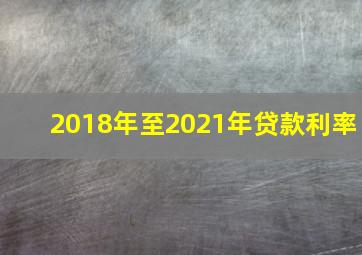 2018年至2021年贷款利率